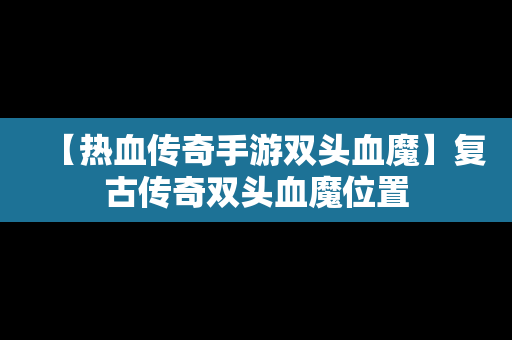 【热血传奇手游双头血魔】复古传奇双头血魔位置